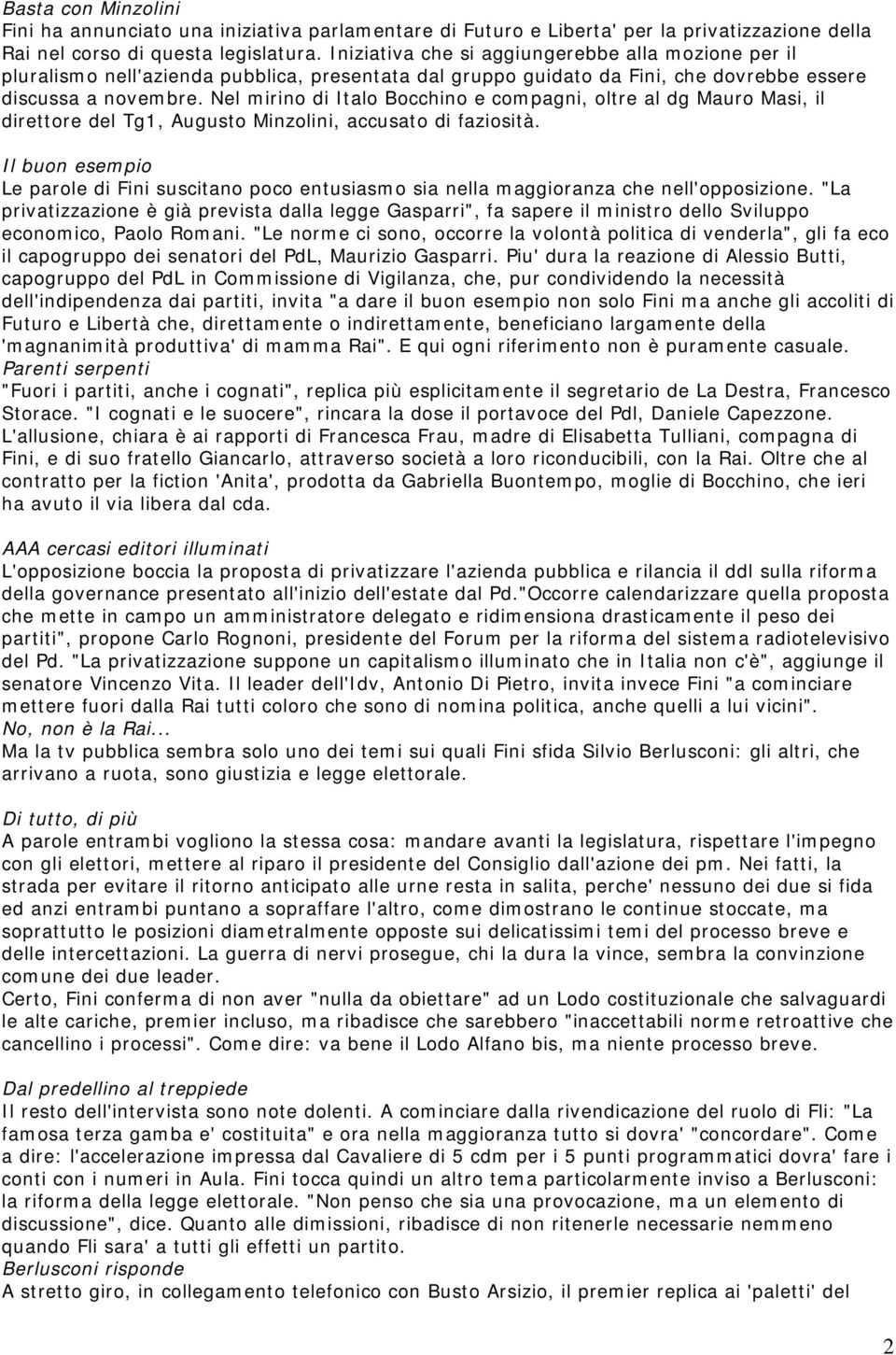 Basta con Minzolini
Fini ha annunciato una iniziativa parlamentare di Futuro e Liberta' per la privatizzazione della Rai nel corso di questa legislatura. Iniziativa che si aggiungerebbe alla mozione per il pluralismo nell'azienda pubblica, presentata dal gruppo guidato da Fini, che dovrebbe essere discussa a novembre. Nel mirino di Italo Bocchino e compagni, oltre al dg Mauro Masi, il direttore del Tg1, Augusto Minzolini, accusato di faziosità.

Il buon esempio
Le parole di Fini suscitano poco entusiasmo sia nella maggioranza che nell'opposizione. "La privatizzazione è già prevista dalla legge Gasparri", fa sapere il ministro dello Sviluppo economico, Paolo Romani. "Le norme ci sono, occorre la volontà politica di venderla", gli fa eco il capogruppo dei senatori del PdL, Maurizio Gasparri. Piu' dura la reazione di Alessio Butti, capogruppo del PdL in Commissione di Vigilanza, che, pur condividendo la necessità dell'indipendenza dai partiti, invita "a dare il buon esempio non solo Fini ma anche gli accoliti di Futuro e Libertà che, direttamente o indirettamente, beneficiano largamente della 'magnanimità produttiva' di mamma Rai". E qui ogni riferimento non è puramente casuale.
Parenti serpenti
"Fuori i partiti, anche i cognati", replica più esplicitamente il segretario de La Destra, Francesco Storace. "I cognati e le suocere", rincara la dose il portavoce del Pdl, Daniele Capezzone. L'allusione, chiara è ai rapporti di Francesca Frau, madre di Elisabetta Tulliani, compagna di Fini, e di suo fratello Giancarlo, attraverso società a loro riconducibili, con la Rai. Oltre che al contratto per la fiction 'Anita', prodotta da Gabriella Buontempo, moglie di Bocchino, che ieri ha avuto il via libera dal cda.

AAA cercasi editori illuminati
L'opposizione boccia la proposta di privatizzare l'azienda pubblica e rilancia il ddl sulla riforma della governance presentato all'inizio dell'estate dal Pd."Occorre calendarizzare quella proposta che mette in campo un amministratore delegato e ridimensiona drasticamente il peso dei partiti", propone Carlo Rognoni, presidente del Forum per la riforma del sistema radiotelevisivo del Pd. "La privatizzazione suppone un capitalismo illuminato che in Italia non c'è", aggiunge il senatore Vincenzo Vita. Il leader dell'Idv, Antonio Di Pietro, invita invece Fini "a cominciare mettere fuori dalla Rai tutti coloro che sono di nomina politica, anche quelli a lui vicini".
No, non è la Rai...
Ma la tv pubblica sembra solo uno dei temi sui quali Fini sfida Silvio Berlusconi: gli altri, che arrivano a ruota, sono giustizia e legge elettorale.

Di tutto, di più
A parole entrambi vogliono la stessa cosa: mandare avanti la legislatura, rispettare l'impegno con gli elettori, mettere al riparo il presidente del Consiglio dall'azione dei pm. Nei fatti, la strada per evitare il ritorno anticipato alle urne resta in salita, perche' nessuno dei due si fida ed anzi entrambi puntano a sopraffare l'altro, come dimostrano le continue stoccate, ma soprattutto le posizioni diametralmente opposte sui delicatissimi temi del processo breve e delle intercettazioni. La guerra di nervi prosegue, chi la dura la vince, sembra la convinzione comune dei due leader.
Certo, Fini conferma di non aver "nulla da obiettare" ad un Lodo costituzionale che salvaguardi le alte cariche, premier incluso, ma ribadisce che sarebbero "inaccettabili norme retroattive che cancellino i processi". Come dire: va bene il Lodo Alfano bis, ma niente processo breve.

Dal predellino al treppiede
Il resto dell'intervista sono note dolenti. A cominciare dalla rivendicazione del ruolo di Fli: "La famosa terza gamba e' costituita" e ora nella maggioranza tutto si dovra' "concordare". Come a dire: l'accelerazione impressa dal Cavaliere di 5 cdm per i 5 punti programmatici dovra' fare i conti con i numeri in Aula. Fini tocca quindi un altro tema particolarmente inviso a Berlusconi: la riforma della legge elettorale. "Non penso che sia una provocazione, ma un elemento di discussione", dice. Quanto alle dimissioni, ribadisce di non ritenerle necessarie nemmeno quando Fli sara' a tutti gli effetti un partito.
Berlusconi risponde
A stretto giro, in collegamento telefonico con Busto Arsizio, il premier replica ai 'paletti' del

2